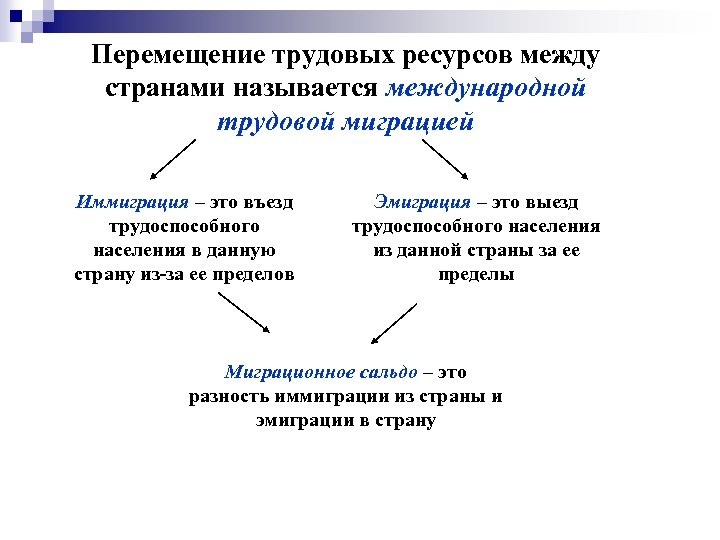 Перемещение трудовых ресурсов между странами называется международной трудовой миграцией

Иммиграция – это въезд трудоспособного населения в данную страну из-за ее пределов

Эмиграция – это выезд трудоспособного населения из данной страны за ее пределы

Миграционное сальдо – это разность иммиграции из страны и эмиграции в страну